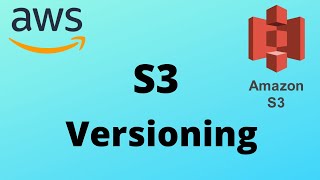 aws

Amazon
S3

S3

Versioning